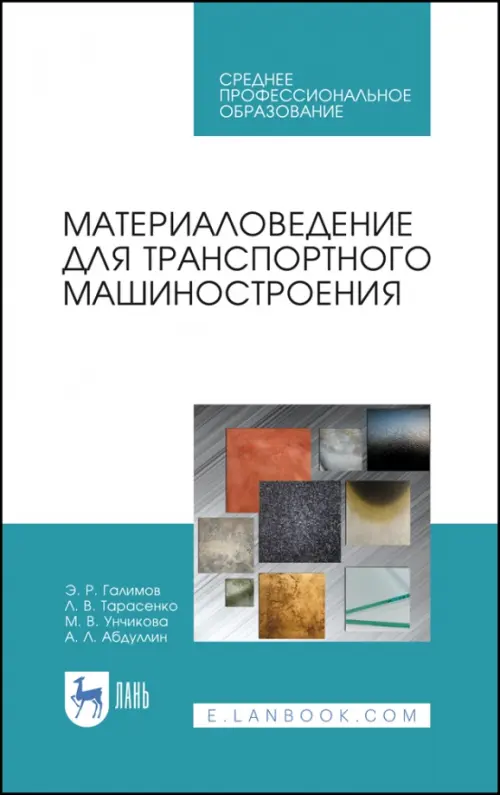 СРЕДНЕЕ ПРОФЕССИОНАЛЬНОЕ ОБРАЗОВАНИЕ

МАТЕРИАЛОВЕДЕНИЕ ДЛЯ ТРАНСПОРТНОГО МАШИНОСТРОЕНИЯ

Э. Р. Галимов
Л. В. Тарасенко
М. В. Унчикова
А. Л. Абдуллин

ЛАНЬ

E.LANBOOK.COM